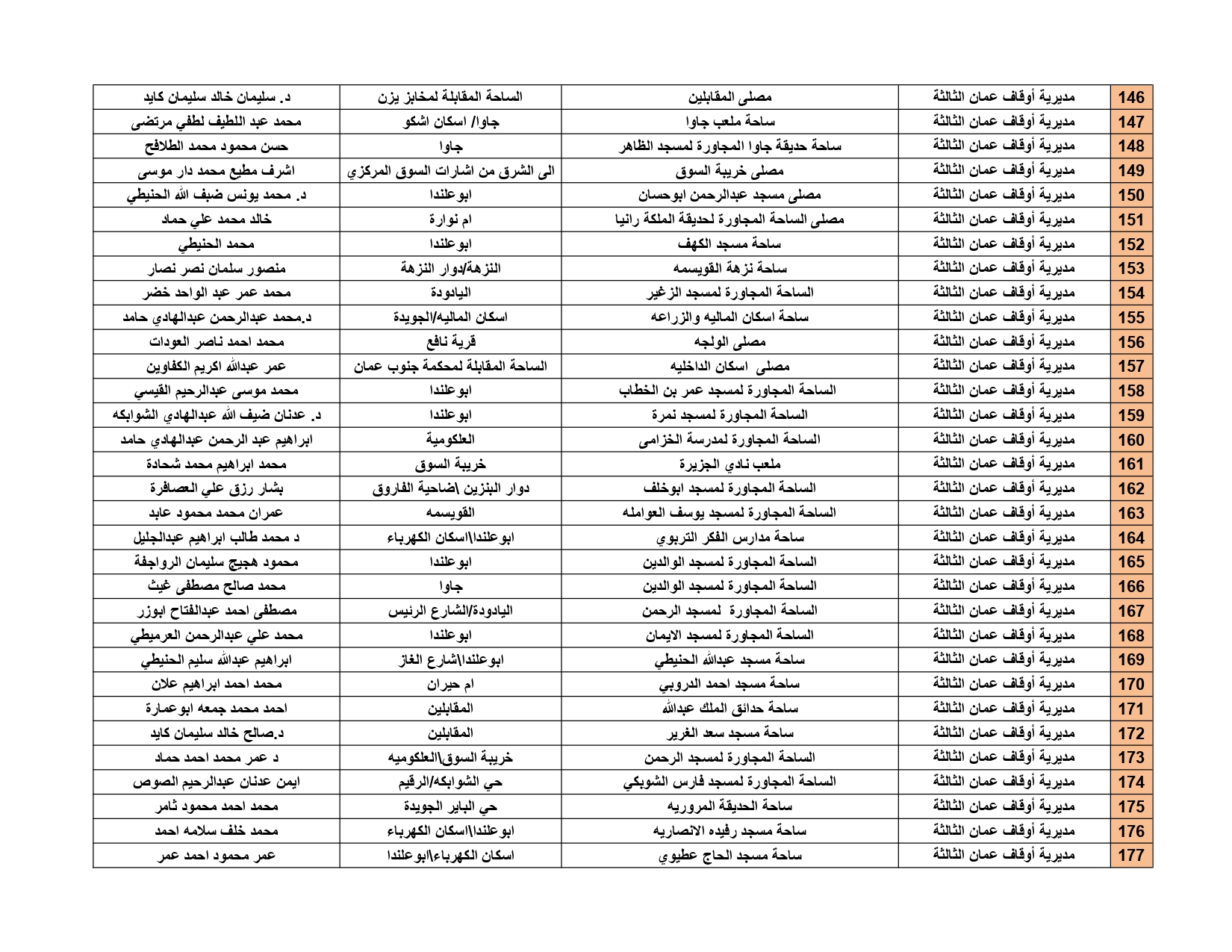 | 146 | مديرية أوقاف عمان الثالثة | مصلى المقابلين | الساحة المقابلة لمخابز يزن | د. سليمان خالد سليمان كايد |
|---|---|---|---|---|
| 147 | مديرية أوقاف عمان الثالثة | ساحة ملعب جاوا | جاوا/ اسكان اشكو | محمد عبد اللطيف لطفي مرتضى |
| 148 | مديرية أوقاف عمان الثالثة | ساحة حديقة جاوا المجاورة لمسجد الظاهر | جاوا | حسن محمود محمد الطلافح |
| 149 | مديرية أوقاف عمان الثالثة | مصلى خريبة السوق | الى الشرق من اشارات السوق المركزي | اشرف مطيع محمد دار موسى |
| 150 | مديرية أوقاف عمان الثالثة | مصلى مسجد عبدالرحمن ابوحسان | ابوعلندا | د. محمد يونس ضيف الله الحنيطي |
| 151 | مديرية أوقاف عمان الثالثة | مصلى الساحة المجاورة لحديقة الملكة رانيا | ام نوارة | خالد محمد علي حماد |
| 152 | مديرية أوقاف عمان الثالثة | ساحة مسجد الكهف | ابوعلندا | محمد الحنيطي |
| 153 | مديرية أوقاف عمان الثالثة | ساحة نزهة القويسمه | النزهة/دوار النزهة | منصور سلمان نصر نصار |
| 154 | مديرية أوقاف عمان الثالثة | الساحة المجاورة لمسجد الزغير | اليادودة | محمد عمر عبد الواحد خضر |
| 155 | مديرية أوقاف عمان الثالثة | ساحة اسكان الماليه والزراعه | اسكان الماليه/الجويدة | د.محمد عبدالرحمن عبدالهادي حامد |
| 156 | مديرية أوقاف عمان الثالثة | مصلى الولجه | قرية نافع | محمد احمد ناصر العودات |
| 157 | مديرية أوقاف عمان الثالثة | مصلى اسكان الداخليه | الساحة المقابلة لمحكمة جنوب عمان | عمر عبدالله اكريم الكفاوين |
| 158 | مديرية أوقاف عمان الثالثة | الساحة المجاورة لمسجد عمر بن الخطاب | ابوعلندا | محمد موسى عبدالرحيم القيسي |
| 159 | مديرية أوقاف عمان الثالثة | الساحة المجاورة لمسجد نمرة | ابوعلندا | د. عدنان ضيف الله عبدالهادي الشوابكه |
| 160 | مديرية أوقاف عمان الثالثة | الساحة المجاورة لمدرسة الخزامى | العلكومية | ابراهيم عبد الرحمن عبدالهادي حامد |
| 161 | مديرية أوقاف عمان الثالثة | ملعب نادي الجزيرة | خريبة السوق | محمد ابراهيم محمد شحادة |
| 162 | مديرية أوقاف عمان الثالثة | الساحة المجاورة لمسجد ابوخلف | دوار البنزين \ضاحية الفاروق | بشار رزق علي العصافرة |
| 163 | مديرية أوقاف عمان الثالثة | الساحة المجاورة لمسجد يوسف العوامله | القويسمه | عمران محمد محمود عابد |
| 164 | مديرية أوقاف عمان الثالثة | ساحة مدارس الفكر التربوي | ابوعلندا\اسكان الكهرباء | د محمد طالب ابراهيم عبدالجليل |
| 165 | مديرية أوقاف عمان الثالثة | الساحة المجاورة لمسجد الوالدين | ابوعلندا | محمود هجيج سليمان الرواجفة |
| 166 | مديرية أوقاف عمان الثالثة | الساحة المجاورة لمسجد الوالدين | جاوا | محمد صالح مصطفى غيث |
| 167 | مديرية أوقاف عمان الثالثة | الساحة المجاورة لمسجد الرحمن | اليادودة/الشارع الرئيس | مصطفى احمد عبدالفتاح ابوزر |
| 168 | مديرية أوقاف عمان الثالثة | الساحة المجاورة لمسجد الايمان | ابوعلندا | محمد علي عبدالرحمن العرميطي |
| 169 | مديرية أوقاف عمان الثالثة | ساحة مسجد عبدالله الحنيطي | ابوعلندا\شارع الغاز | ابراهيم عبدالله سليم الحنيطي |
| 170 | مديرية أوقاف عمان الثالثة | ساحة مسجد احمد الدروبي | ام حيران | محمد احمد ابراهيم علان |
| 171 | مديرية أوقاف عمان الثالثة | ساحة حدائق الملك عبدالله | المقابلين | احمد محمد جمعه ابوعمارة |
| 172 | مديرية أوقاف عمان الثالثة | ساحة مسجد سعد الغرير | المقابلين | د.صالح خالد سليمان كايد |
| 173 | مديرية أوقاف عمان الثالثة | الساحة المجاورة لمسجد الرحمن | خريبة السوق\العلكوميه | د عمر محمد احمد حماد |
| 174 | مديرية أوقاف عمان الثالثة | الساحة المجاورة لمسجد فارس الشوبكي | حي الشوابكه/الرقيم | ايمن عدنان عبدالرحيم الصوص |
| 175 | مديرية أوقاف عمان الثالثة | ساحة الحديقة المروريه | حي الباير الجويدة | محمد احمد محمود ثامر |
| 176 | مديرية أوقاف عمان الثالثة | ساحة مسجد رفيده الانصاريه | ابوعلندا\اسكان الكهرباء | محمد خلف سلامه احمد |
| 177 | مديرية أوقاف عمان الثالثة | ساحة مسجد الحاج عطيوي | اسكان الكهرباء\ابوعلندا | عمر محمود احمد عمر |